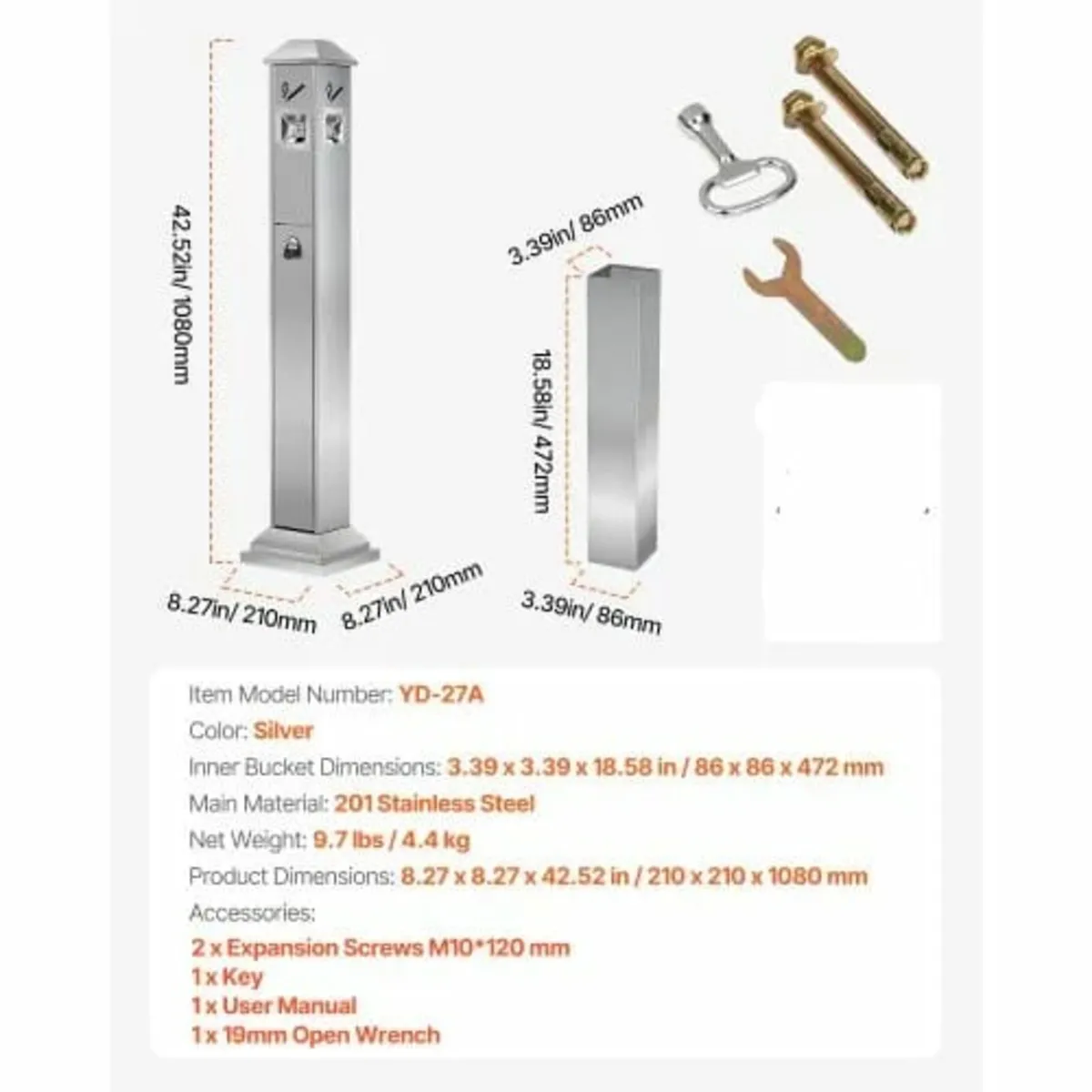 42.52in/ 1080mm

8.27in/ 210mm

8.27in/ 210mm

3.39in/ 86mm

18.58in/ 472mm

3.39in/ 86mm

Item Model Number: YD-27A
Color: Silver
Inner Bucket Dimensions: 3.39 x 3.39 x 18.58 in / 86 x 86 x 472 mm
Main Material: 201 Stainless Steel
Net Weight: 9.7 lbs / 4.4 kg
Product Dimensions: 8.27 x 8.27 x 42.52 in / 210 x 210 x 1080 mm
Accessories:
2 x Expansion Screws M10*120 mm
1 x Key
1 x User Manual
1 x 19mm Open Wrench